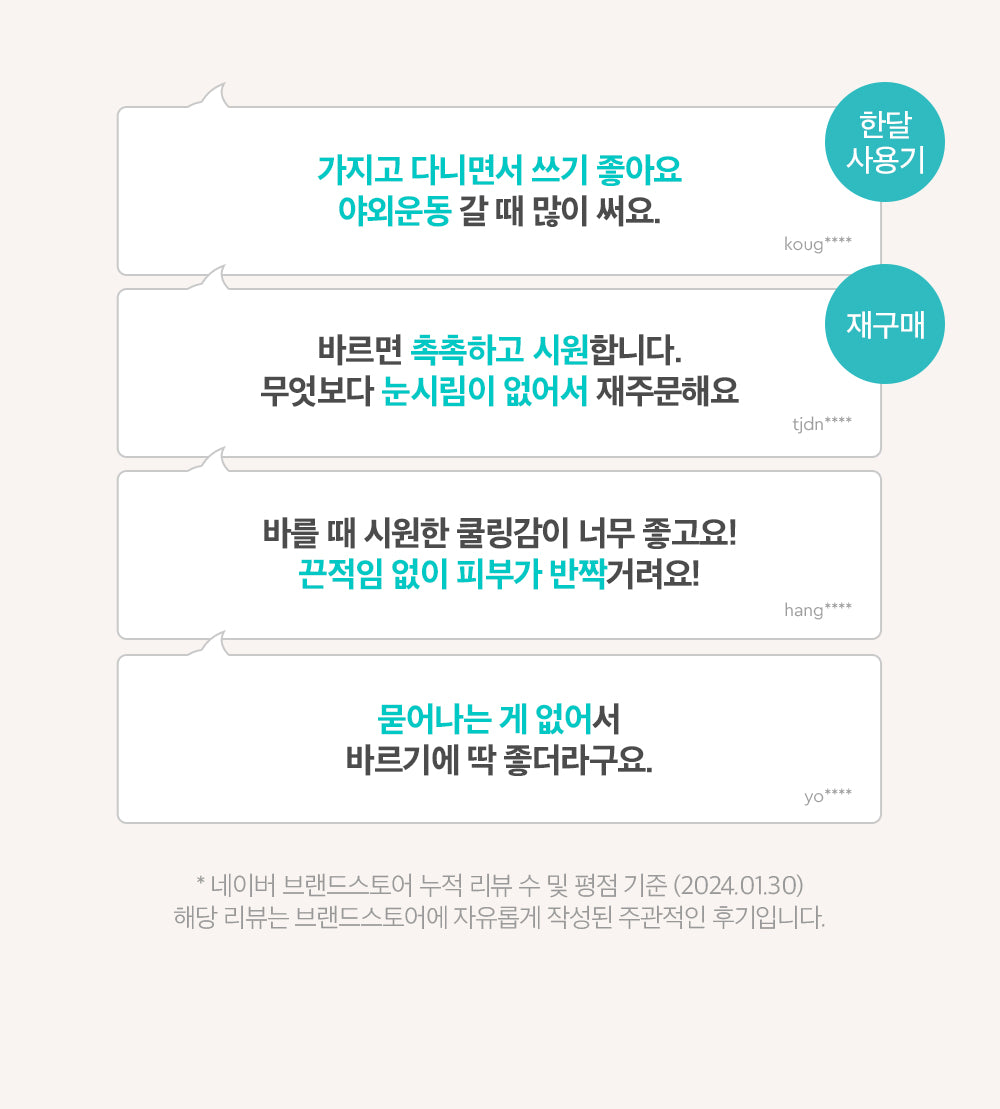 한달
사용기

가지고 다니면서 쓰기 좋아요
야외운동 갈 때 많이 써요.

koug****

재구매

바르면 촉촉하고 시원합니다.
무엇보다 눈시림이 없어서 재주문해요

tjdn****

바를 때 시원한 쿨링감이 너무 좋고요!
끈적임 없이 피부가 반짝거려요!

hang****

묻어나는 게 없어서
바르기에 딱 좋더라구요.

yo****

* 네이버 브랜드스토어 누적 리뷰 수 및 평점 기준 (2024.01.30)
해당 리뷰는 브랜드스토어에 자유롭게 작성된 주관적인 후기입니다.